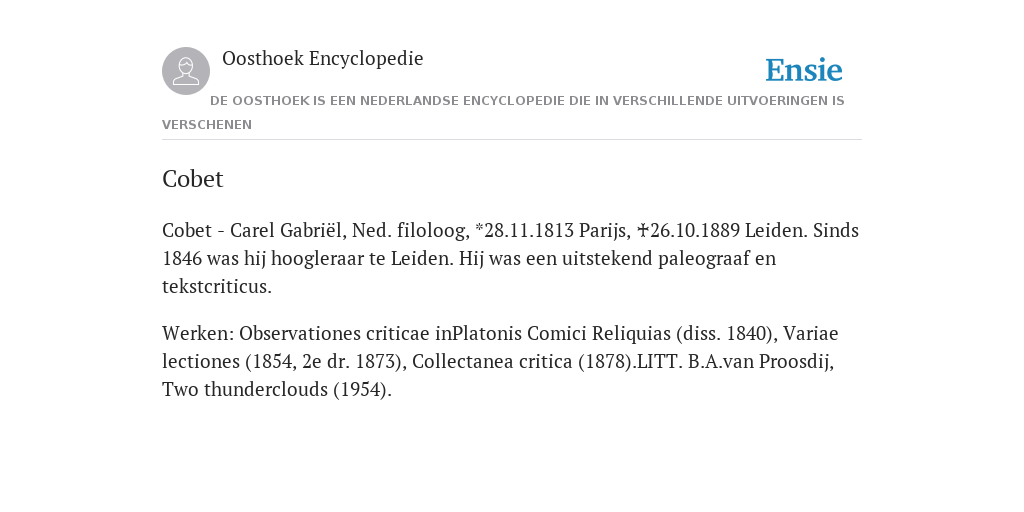 Oosthoek Encyclopedie

Ensie

DE OOSTHOEK IS EEN NEDERLANDSE ENCYCLOPEDIE DIE IN VERSCHILLENDE UITVOERINGEN IS VERSCHENEN

Cobet

Cobet - Carel Gabriël, Ned. filoloog, *28.11.1813 Parijs, ✝26.10.1889 Leiden. Sinds 1846 was hij hoogleraar te Leiden. Hij was een uitstekend paleograaf en tekstcriticus.

Werken: Observationes criticae inPlatonis Comici Reliquias (diss. 1840), Variae lectiones (1854, 2e dr. 1873), Collectanea critica (1878).LITT. B.A.van Proosdij, Two thunderclouds (1954).